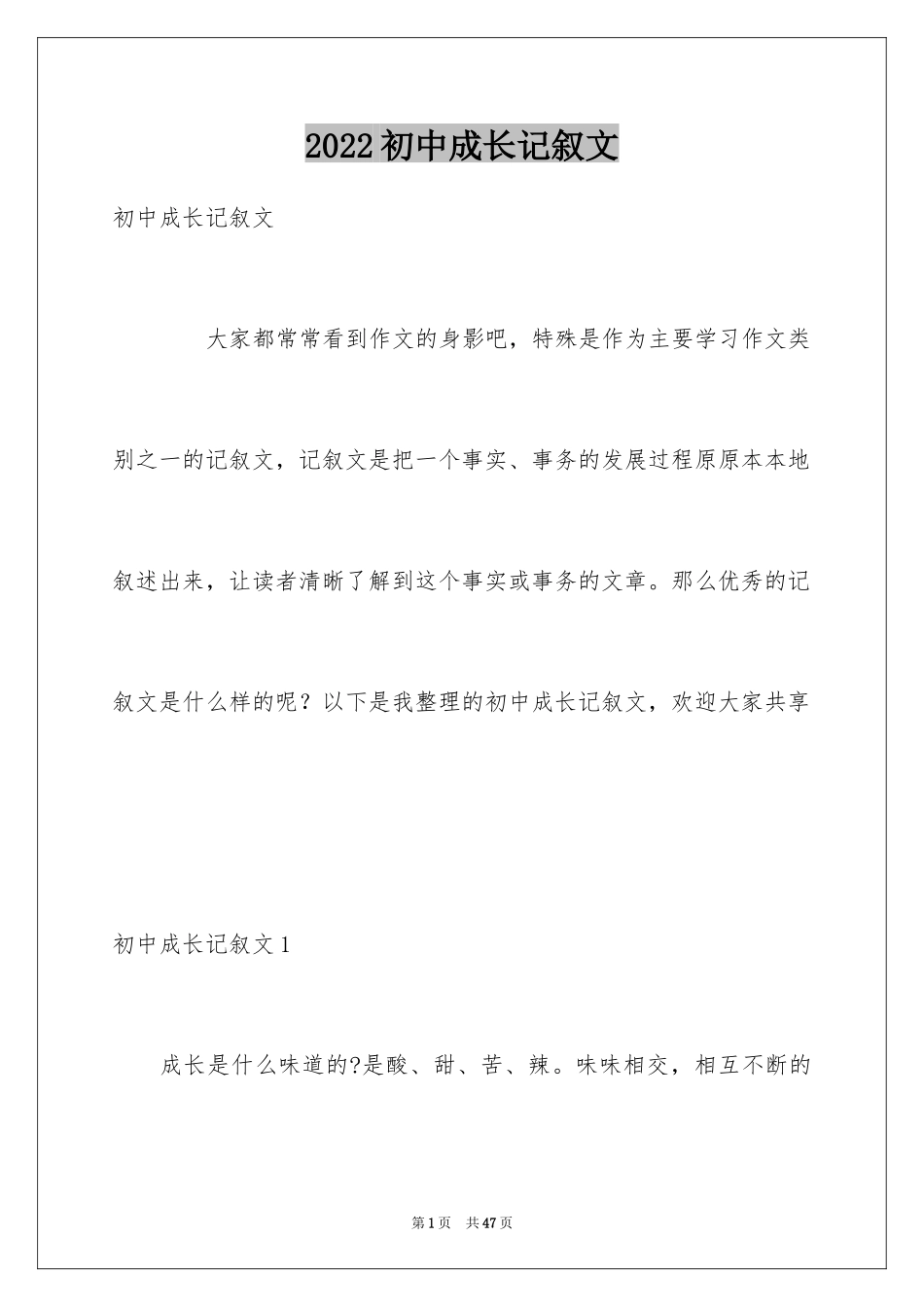 2022初中成长记叙文

初中成长记叙文

大家都常常看到作文的身影吧，特殊是作为主要学习作文类别之一的记叙文，记叙文是把一个事实、事务的发展过程原原本本地叙述出来，让读者清晰了解到这个事实或事务的文章。那么优秀的记叙文是什么样的呢？以下是我整理的初中成长记叙文，欢迎大家共享

初中成长记叙文1

成长是什么味道的?是酸、甜、苦、辣。味味相交，相互不断的

第1页 共47页